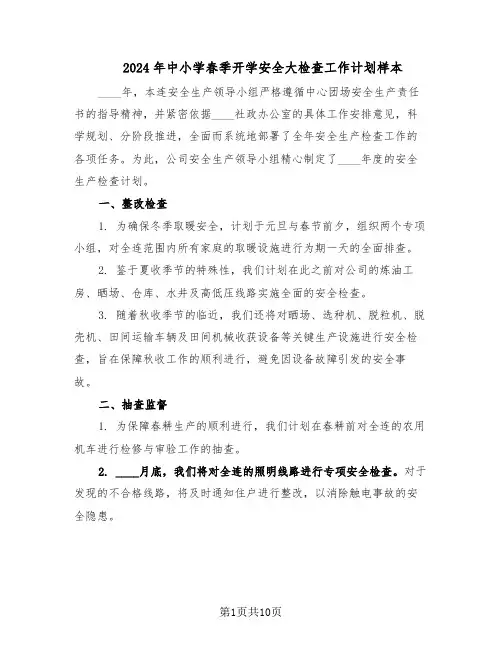 2024年中小学春季开学安全大检查工作计划样本

____年，本连安全生产领导小组严格遵循中心团场安全生产责任书的指导精神，并紧密依据____社政办公室的具体工作安排意见，科学规划、分阶段推进，全面而系统地部署了全年安全生产检查工作的各项任务。为此，公司安全生产领导小组精心制定了____年度的安全生产检查计划。

一、整改检查

1. 为确保冬季取暖安全，计划于元旦与春节前夕，组织两个专项小组，对全连范围内所有家庭的取暖设施进行为期一天的全面排查。

2. 鉴于夏收季节的特殊性，我们计划在此之前对公司的炼油工房、晒场、仓库、水井及高低压线路实施全面的安全检查。

3. 随着秋收季节的临近，我们还将对晒场、选种机、脱粒机、脱壳机、田间运输车辆及田间机械收获设备等关键生产设施进行安全检查，旨在保障秋收工作的顺利进行，避免因设备故障引发的安全事故。

二、抽查监督

1. 为保障春耕生产的顺利进行，我们计划在春耕前对全连的农用机车进行检修与审验工作的抽查。

2. ____月底，我们将对全连的照明线路进行专项安全检查。对于发现的不合格线路，将及时通知住户进行整改，以消除触电事故的安全隐患。

第1页共10页